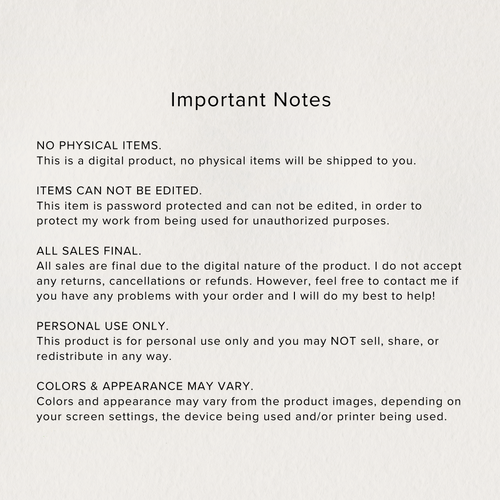 Important Notes

NO PHYSICAL ITEMS.
This is a digital product, no physical items will be shipped to you.

ITEMS CAN NOT BE EDITED.
This item is password protected and can not be edited, in order to protect my work from being used for unauthorized purposes.

ALL SALES FINAL.
All sales are final due to the digital nature of the product. I do not accept any returns, cancellations or refunds. However, feel free to contact me if you have any problems with your order and I will do my best to help!

PERSONAL USE ONLY.
This product is for personal use only and you may NOT sell, share, or redistribute in any way.

COLORS & APPEARANCE MAY VARY.
Colors and appearance may vary from the product images, depending on your screen settings, the device being used and/or printer being used.